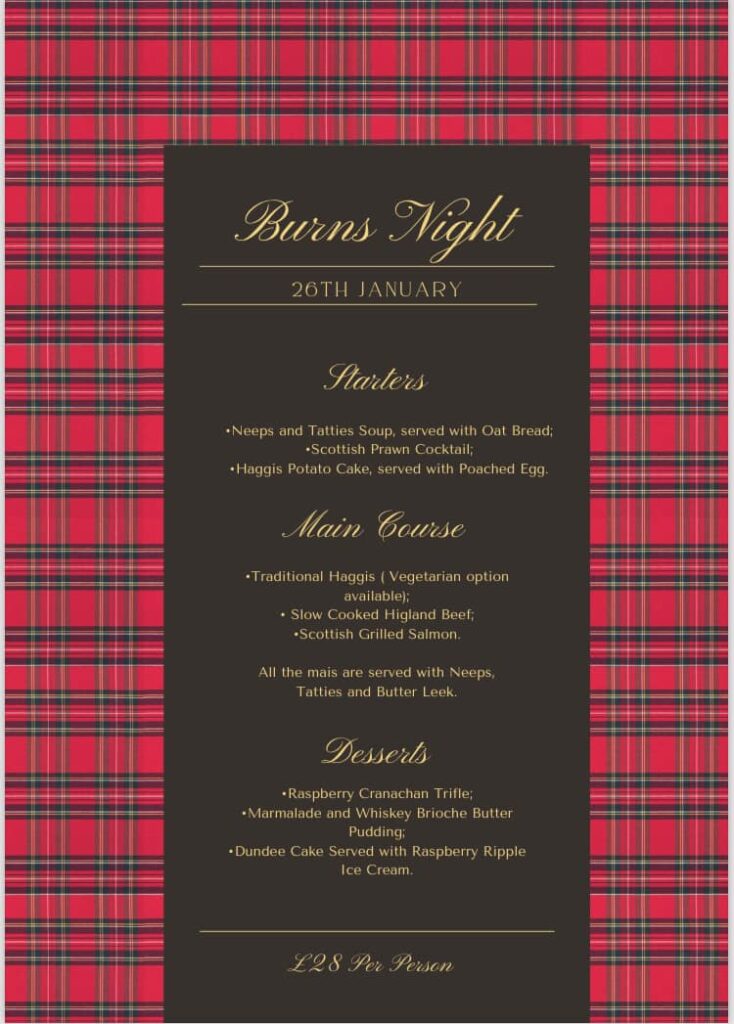 Burns Night

26TH JANUARY

Starters

•Neeps and Tatties Soup, served with Oat Bread;
•Scottish Prawn Cocktail;
•Haggis Potato Cake, served with Poached Egg.

Main Course

•Traditional Haggis ( Vegetarian option available);
• Slow Cooked Higland Beef;
•Scottish Grilled Salmon.

All the mais are served with Neeps, Tatties and Butter Leek.

Desserts

•Raspberry Cranachan Trifle;
•Marmalade and Whiskey Brioche Butter Pudding;
•Dundee Cake Served with Raspberry Ripple Ice Cream.

£28 Per Person